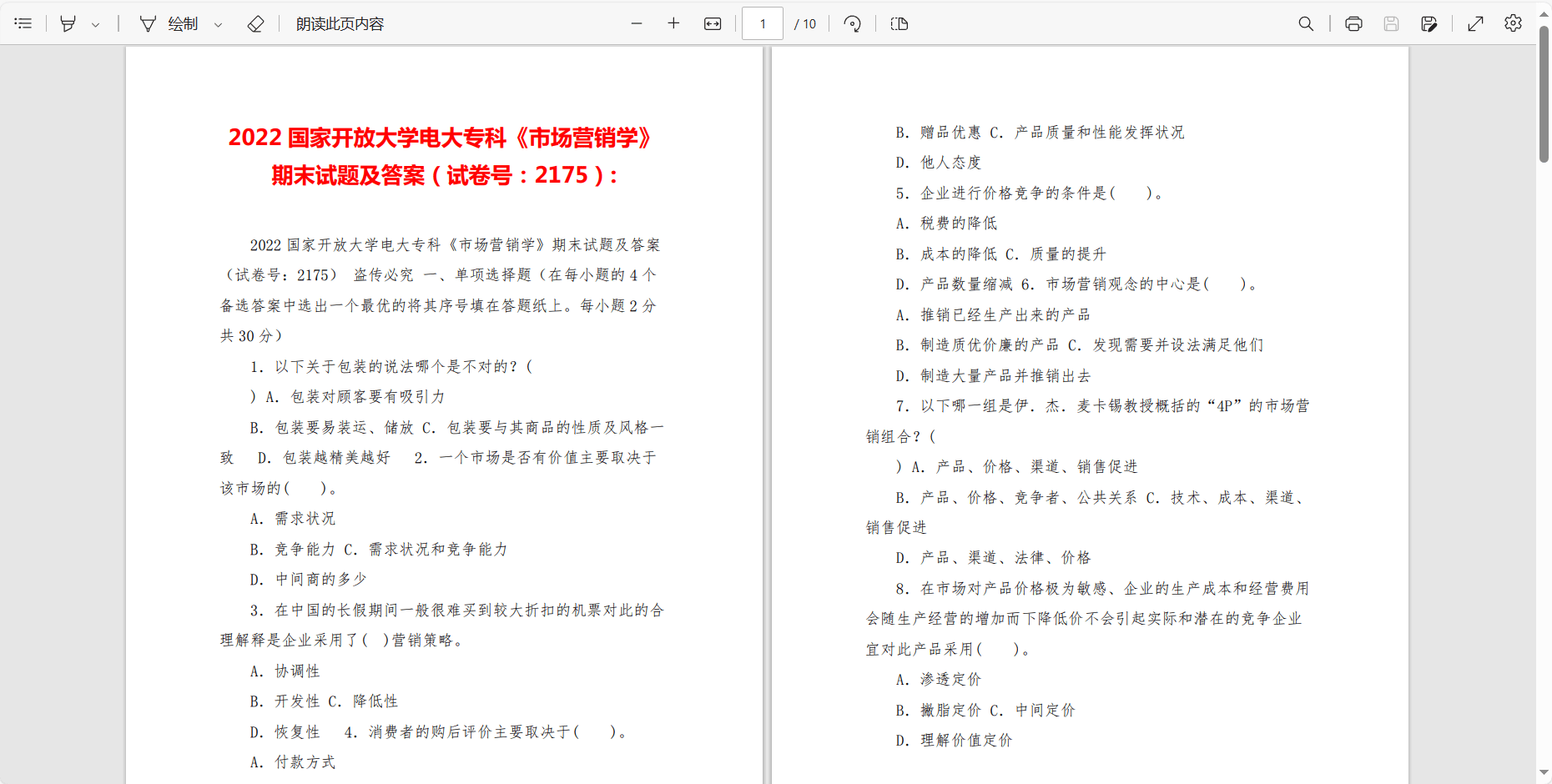 绘制 朗读此页内容 1 / 10

2022 国家开放大学电大专科《市场营销学》期末试题及答案（试卷号：2175）:

2022 国家开放大学电大专科《市场营销学》期末试题及答案（试卷号：2175） 盗传必究 一、单项选择题（在每小题的 4 个备选答案中选出一个最优的将其序号填在答题纸上。每小题 2 分共 30 分）

1. 以下关于包装的说法哪个是不对的？（

）A. 包装对顾客要有吸引力

B. 包装要易装运、储放 C. 包装要与其商品的性质及风格一致 D. 包装越精美越好 2. 一个市场是否有价值主要取决于该市场的（ ）。

A. 需求状况

B. 竞争能力 C. 需求状况和竞争能力

D. 中间商的多少

3. 在中国的长假期间一般很难买到较大折扣的机票对此的合理解释是企业采用了（ ）营销策略。

A. 协调性

B. 开发性 C. 降低性

D. 恢复性 4. 消费者的购后评价主要取决于（ ）。

A. 付款方式

B. 赠品优惠 C. 产品质量和性能发挥状况

D. 他人态度

5. 企业进行价格竞争的条件是（ ）。

A. 税费的降低

B. 成本的降低 C. 质量的提升

D. 产品数量缩减 6. 市场营销观念的中心是（ ）。

A. 推销已经生产出来的产品

B. 制造质优价廉的产品 C. 发现需要并设法满足他们

D. 制造大量产品并推销出去

7. 以下哪一组是伊. 杰. 麦卡锡教授概括的“4P”的市场营销组合？（

）A. 产品、价格、渠道、销售促进

B. 产品、价格、竞争者、公共关系 C. 技术、成本、渠道、销售促进

D. 产品、渠道、法律、价格

8. 在市场对产品价格极为敏感、企业的生产成本和经营费用会随生产经营的增加而下降低价不会引起实际和潜在的竞争企业宜对此产品采用（ ）。

A. 渗透定价

B. 撇脂定价 C. 中间定价

D. 理解价值定价